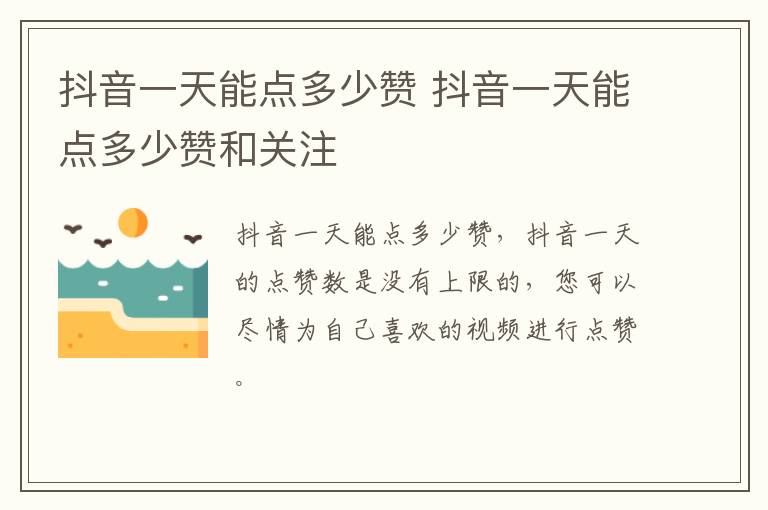 抖音一天能点多少赞 抖音一天能点多少赞和关注

抖音一天能点多少赞，抖音一天的点赞数是没有上限的，您可以尽情为自己喜欢的视频进行点赞。